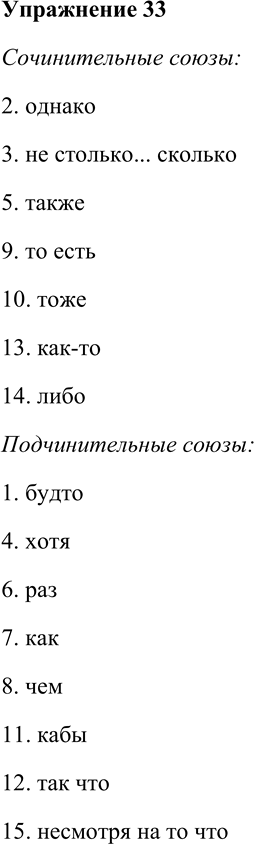 Упражнение 33

Сочинительные союзы:

2. однако

3. не столько... сколько

5. также

9. то есть

10. тоже

13. как-то

14. либо

Подчинительные союзы:

1. будто

4. хотя

6. раз

7. как

8. чем

11. кабы

12. так что

15. несмотря на то что